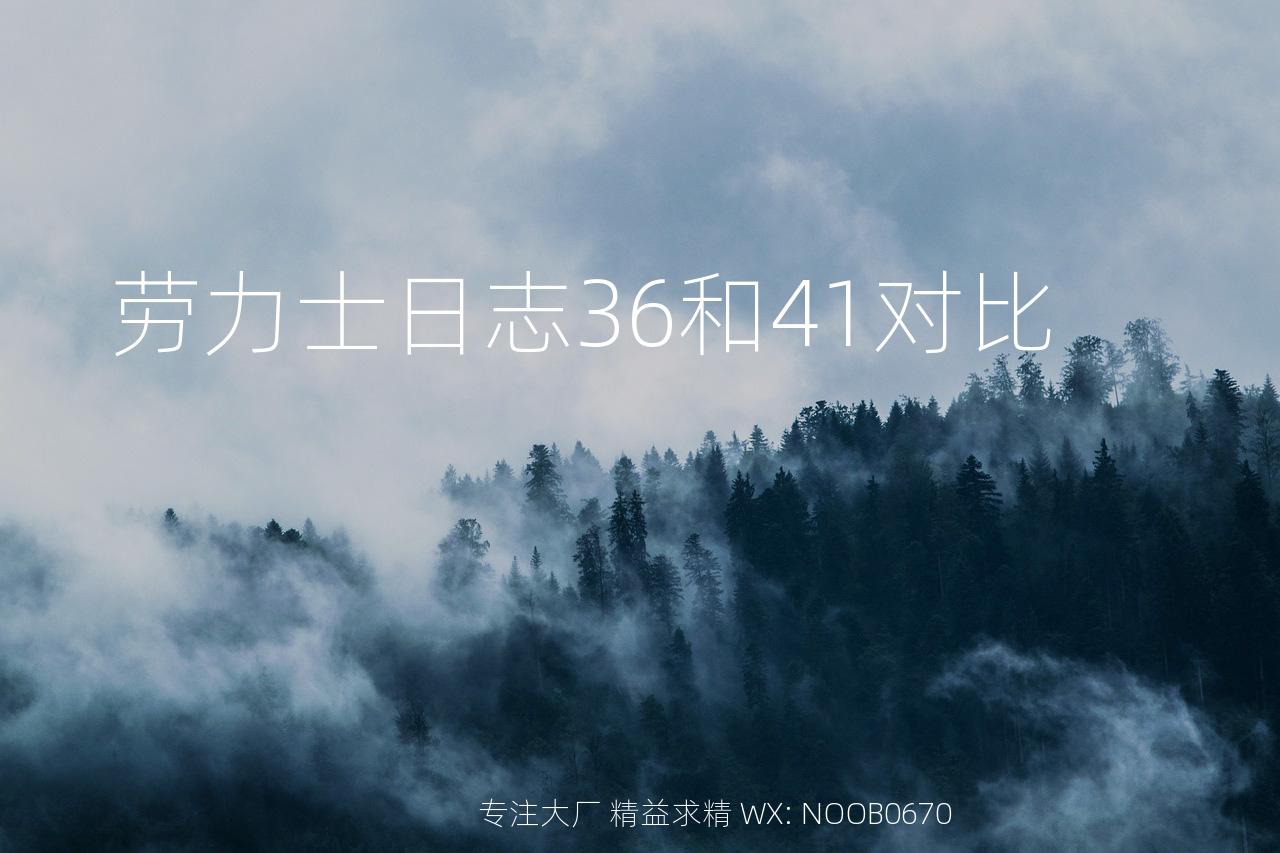 劳力士日志36和41对比

专注大厂 精益求精 WX: NOOB0670